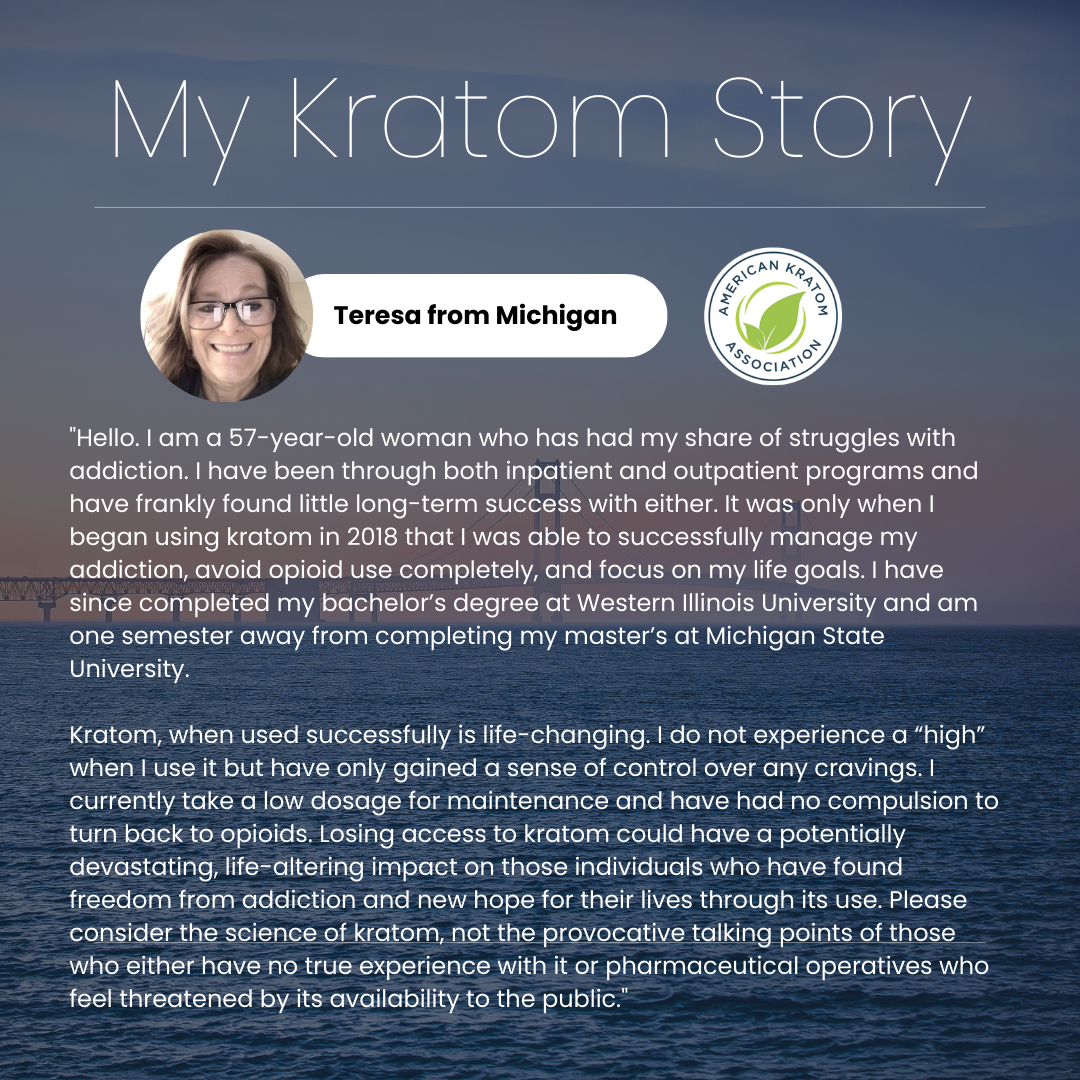 My Kratom Story

Teresa from Michigan

AMERICAN KRATOM ASSOCIATION

"Hello. I am a 57-year-old woman who has had my share of struggles with addiction. I have been through both inpatient and outpatient programs and have frankly found little long-term success with either. It was only when I began using kratom in 2018 that I was able to successfully manage my addiction, avoid opioid use completely, and focus on my life goals. I have since completed my bachelor's degree at Western Illinois University and am one semester away from completing my master's at Michigan State University.

Kratom, when used successfully is life-changing. I do not experience a "high" when I use it but have only gained a sense of control over any cravings. I currently take a low dosage for maintenance and have had no compulsion to turn back to opioids. Losing access to kratom could have a potentially devastating, life-altering impact on those individuals who have found freedom from addiction and new hope for their lives through its use. Please consider the science of kratom, not the provocative talking points of those who either have no true experience with it or pharmaceutical operatives who feel threatened by its availability to the public."